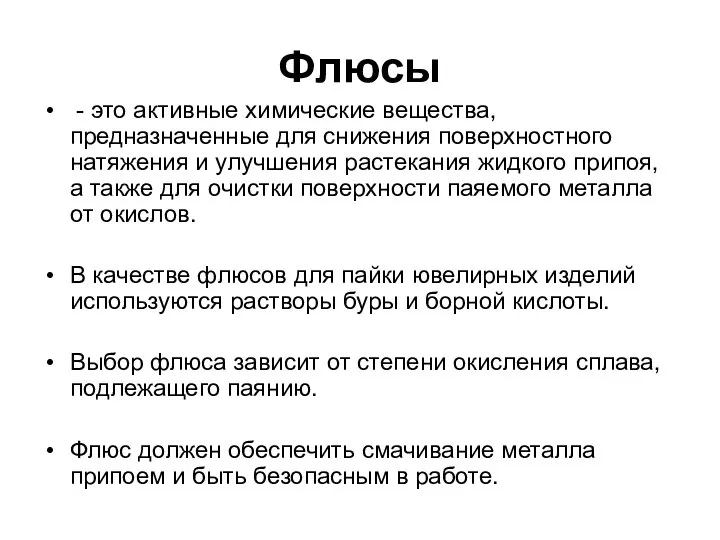 Флюсы

• - это активные химические вещества, предназначенные для снижения поверхностного натяжения и улучшения растекания жидкого припоя, а также для очистки поверхности паяемого металла от окислов.

• В качестве флюсов для пайки ювелирных изделий используются растворы буры и борной кислоты.

• Выбор флюса зависит от степени окисления сплава, подлежащего паянию.

• Флюс должен обеспечить смачивание металла припоем и быть безопасным в работе.